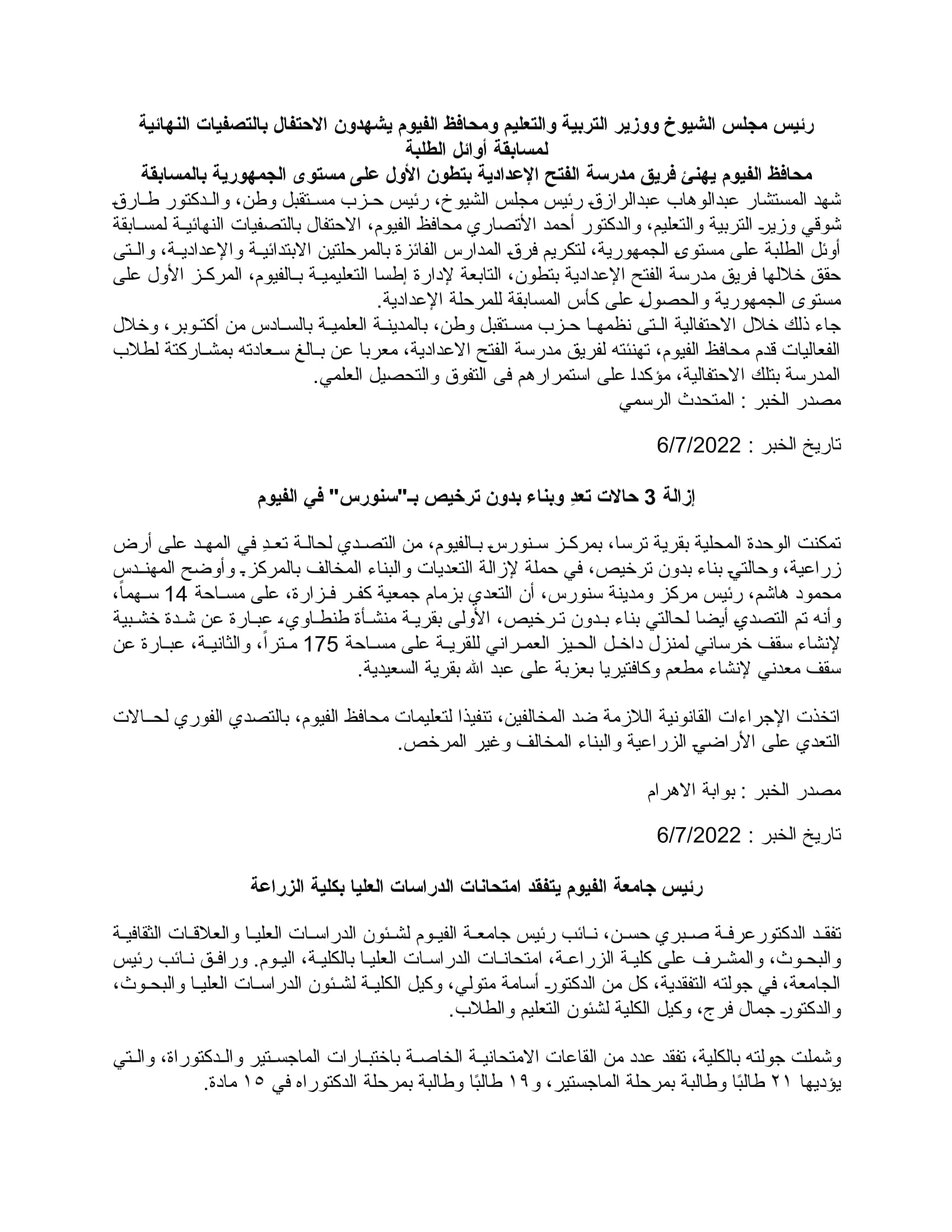 رئيس مجلس الشيوخ ووزير التربية والتعليم ومحافظ الفيوم يشهدون الاحتفال بالتصفيات النهائية لمسابقة أوائل الطلبة
محافظ الفيوم يهنئ فريق مدرسة الفتح الإعدادية بتطون الأول على مستوى الجمهورية بالمسابقة

شهد المستشار عبدالوهاب عبدالرازق رئيس مجلس الشيوخ، رئيس حزب مستقبل وطن، والدكتور طارق شوقي وزير التربية والتعليم، والدكتور أحمد الأنصاري محافظ الفيوم، الاحتفال بالتصفيات النهائية لمسابقة أوئل الطلبة على مستوى الجمهورية، لتكريم فرق المدارس الفائزة بالمرحلتين الابتدائية والإعدادية، والتى حقق خلالها فريق مدرسة الفتح الإعدادية بتطون، التابعة لإدارة إطسا التعليمية بالفيوم، المركز الأول على مستوى الجمهورية والحصول على كأس المسابقة للمرحلة الإعدادية.
جاء ذلك خلال الاحتفالية التى نظمها حزب مستقبل وطن، بالمدينة العلمية بالسادس من أكتوبر، وخلال الفعاليات قدم محافظ الفيوم، تهنئته لفريق مدرسة الفتح الاعدادية، معربا عن بالغ سعادته بمشاركتة لطلاب المدرسة بتلك الاحتفالية، مؤكدا على استمرارهم فى التفوق والتحصيل العلمي.
مصدر الخبر : المتحدث الرسمي

تاريخ الخبر : 6/7/2022

إزالة 3 حالات تعدِ وبناء بدون ترخيص بـ"سنورس" في الفيوم

تمكنت الوحدة المحلية بقرية ترسا، بمركز سنورس بالفيوم، من التصدي لحالة تعدِ في المهد على أرض زراعية، وحالتي بناء بدون ترخيص، في حملة لإزالة التعديات والبناء المخالف بالمركز. وأوضح المهندس محمود هاشم، رئيس مركز ومدينة سنورس، أن التعدي بزمام جمعية كفر فزارة، على مساحة 14 سهماً، وأنه تم التصدي أيضا لحالتي بناء بدون ترخيص، الأولى بقرية منشأة طنطاوي، عبارة عن شدة خشبية لإنشاء سقف خرساني لمنزل داخل الحيز العمراني للقرية على مساحة 175 متراً، والثانية، عبارة عن سقف معدني لإنشاء مطعم وكافتيريا بعزبة على عبد الله بقرية السعيدية.

اتخذت الإجراءات القانونية اللازمة ضد المخالفين، تنفيذا لتعليمات محافظ الفيوم، بالتصدي الفوري لحالات التعدي على الأراضي الزراعية والبناء المخالف وغير المرخص.

مصدر الخبر : بوابة الاهرام

تاريخ الخبر : 6/7/2022

رئيس جامعة الفيوم يتفقد امتحانات الدراسات العليا بكلية الزراعة

تفقد الدكتورعرفة صبري حسن، نائب رئيس جامعة الفيوم لشئون الدراسات العليا والعلاقات الثقافية والبحوث، والمشرف على كلية الزراعة، امتحانات الدراسات العليا بالكلية، اليوم. ورافق نائب رئيس الجامعة، في جولته التفقدية، كل من الدكتور أسامة متولي، وكيل الكلية لشئون الدراسات العليا والبحوث، والدكتور جمال فرج، وكيل الكلية لشئون التعليم والطلاب.

وشملت جولته بالكلية، تفقد عدد من القاعات الامتحانية الخاصة باختبارات الماجستير والدكتوراة، والتي يؤديها ٢١ طالبًا وطالبة بمرحلة الماجستير، و١٩ طالبًا وطالبة بمرحلة الدكتوراه في ١٥ مادة.